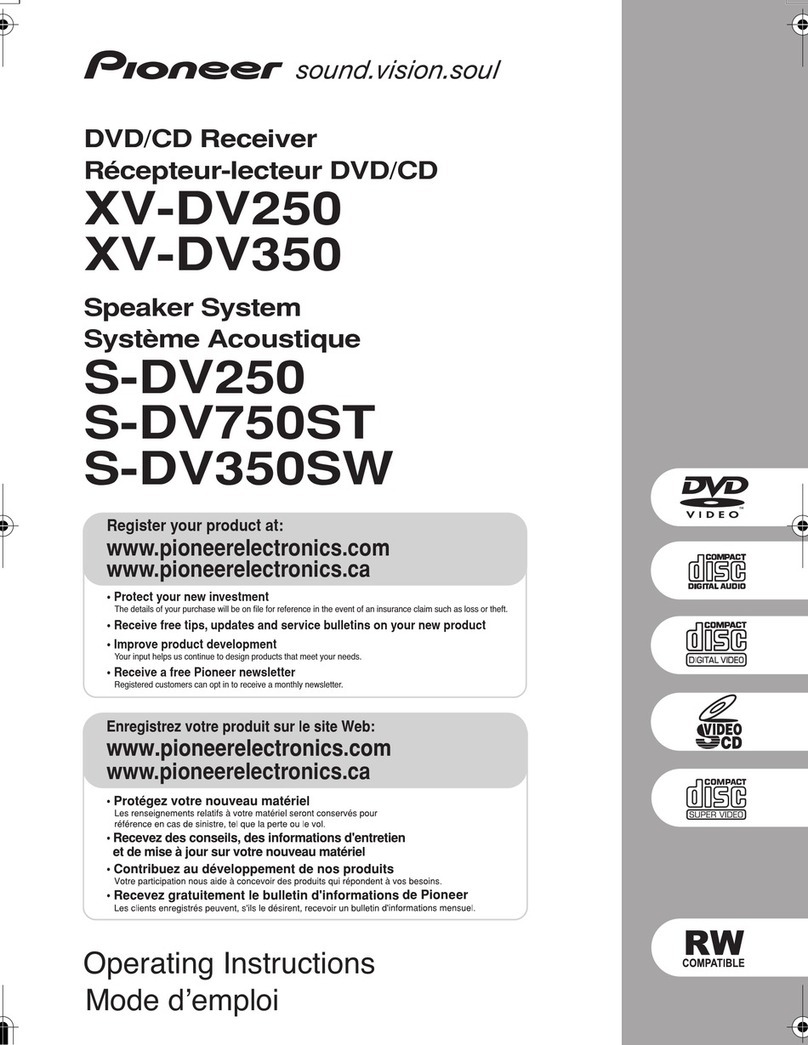 Pioneer sound.vision.soul

DVD/CD Receiver
Récepteur-lecteur DVD/CD
XV-DV250
XV-DV350

Speaker System
Système Acoustique
S-DV250
S-DV750ST
S-DV350SW

Register your product at:
www.pioneerelectronics.com
www.pioneerelectronics.ca

• Protect your new investment
The details of your purchase will be on file for reference in the event of an insurance claim such as loss or theft.
• Receive free tips, updates and service bulletins on your new product
• Improve product development
Your input helps us continue to design products that meet your needs.
• Receive a free Pioneer newsletter
Registered customers can opt in to receive a monthly newsletter.

Enregistrez votre produit sur le site Web:
www.pioneerelectronics.com
www.pioneerelectronics.ca

• Protégez votre nouveau matériel
Les renseignements relatifs à votre matériel seront conservés pour référence en cas de sinistre, tel que la perte ou le vol.
• Recevez des conseils, des informations d'entretien et de mise à jour sur votre nouveau matériel
• Contribuez au développement de nos produits
Votre participation nous aide à concevoir des produits qui répondent à vos besoins.
• Recevez gratuitement le bulletin d'informations de Pioneer
Les clients enregistrés peuvent, s'ils le désirent, recevoir un bulletin d'informations mensuel.

Operating Instructions
Mode d'emploi

DVD VIDEO
COMPACT disc DIGITAL AUDIO
COMPACT disc DIGITAL VIDEO
VIDEO CD
COMPACT disc SUPER VIDEO
RW COMPATIBLE